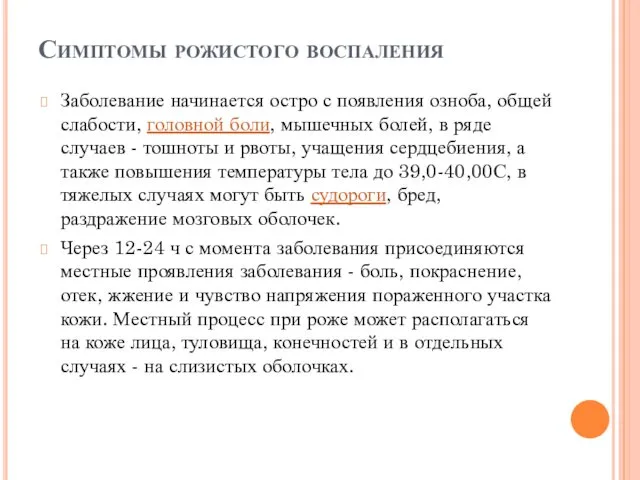 Симптомы рожистого воспаления

Заболевание начинается остро с появления озноба, общей слабости, головной боли, мышечных болей, в ряде случаев - тошноты и рвоты, учащения сердцебиения, а также повышения температуры тела до 39,0-40,00С, в тяжелых случаях могут быть судороги, бред, раздражение мозговых оболочек.

Через 12-24 ч с момента заболевания присоединяются местные проявления заболевания - боль, покраснение, отек, жжение и чувство напряжения пораженного участка кожи. Местный процесс при роже может располагаться на коже лица, туловища, конечностей и в отдельных случаях - на слизистых оболочках.